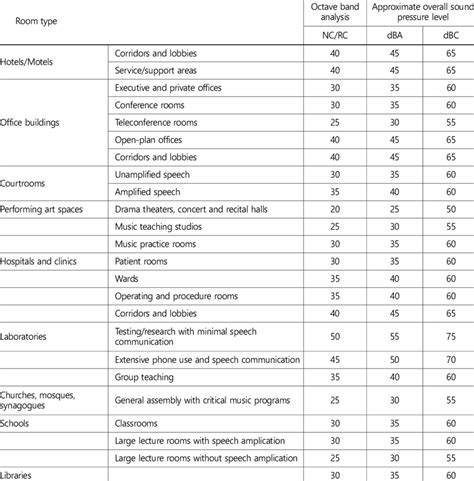 | Room type | | Octave band analysis | Approximate overall sound pressure level | |
|---|---|---|---|---|
| | | NC/RC | dBA | dBC |
| Hotels/Motels | Corridors and lobbies | 40 | 45 | 65 |
| | Service/support areas | 40 | 45 | 65 |
| Office buildings | Executive and private offices | 30 | 35 | 60 |
| | Conference rooms | 30 | 35 | 60 |
| | Teleconference rooms | 25 | 30 | 55 |
| | Open-plan offices | 40 | 45 | 65 |
| | Corridors and lobbies | 40 | 45 | 65 |
| Courtrooms | Unamplified speech | 30 | 35 | 60 |
| | Amplified speech | 35 | 40 | 60 |
| Performing art spaces | Drama theaters, concert and recital halls | 20 | 25 | 50 |
| | Music teaching studios | 25 | 30 | 55 |
| | Music practice rooms | 30 | 35 | 60 |
| Hospitals and clinics | Patient rooms | 30 | 35 | 60 |
| | Wards | 35 | 40 | 60 |
| | Operating and procedure rooms | 35 | 40 | 60 |
| | Corridors and lobbies | 40 | 45 | 65 |
| Laboratories | Testing/research with minimal speech communication | 50 | 55 | 75 |
| | Extensive phone use and speech communication | 45 | 50 | 70 |
| | Group teaching | 35 | 40 | 60 |
| Churches, mosques, synagogues | General assembly with critical music programs | 25 | 30 | 55 |
| Schools | Classrooms | 30 | 35 | 60 |
| | Large lecture rooms with speech amplication | 30 | 35 | 60 |
| | Large lecture rooms without speech amplication | 25 | 30 | 55 |
| Libraries | | 30 | 35 | 60 |